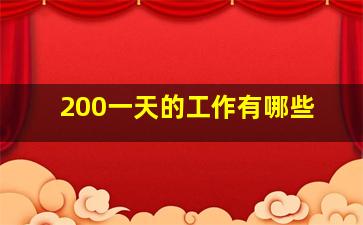 200一天的工作有哪些